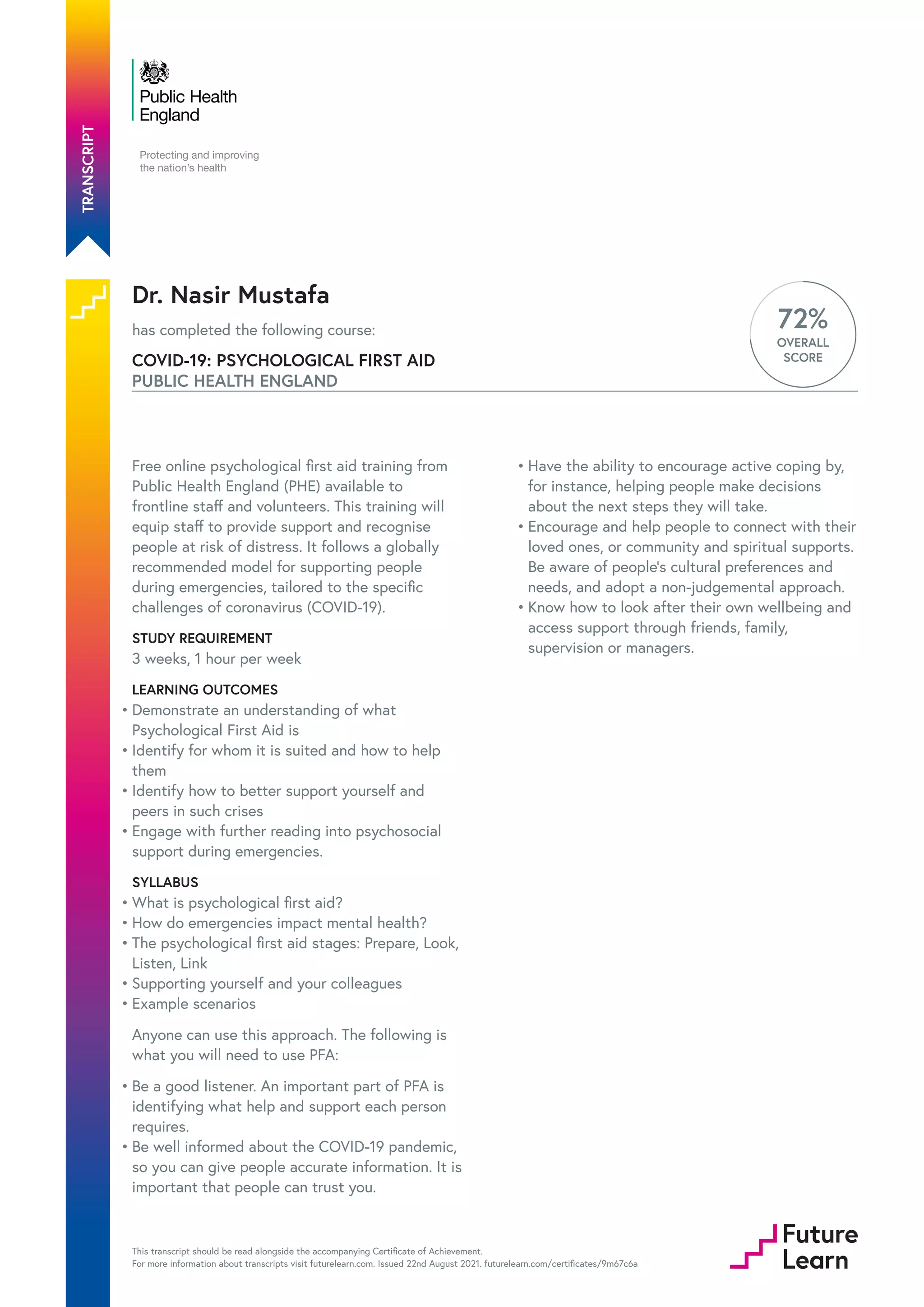 TRANSCRIPT

Public Health England

Protecting and improving the nation's health

Dr. Nasir Mustafa

has completed the following course:

COVID-19: PSYCHOLOGICAL FIRST AID
PUBLIC HEALTH ENGLAND

72%
OVERALL SCORE

Free online psychological first aid training from Public Health England (PHE) available to frontline staff and volunteers. This training will equip staff to provide support and recognise people at risk of distress. It follows a globally recommended model for supporting people during emergencies, tailored to the specific challenges of coronavirus (COVID-19).

STUDY REQUIREMENT
3 weeks, 1 hour per week

LEARNING OUTCOMES
• Demonstrate an understanding of what Psychological First Aid is
• Identify for whom it is suited and how to help them
• Identify how to better support yourself and peers in such crises
• Engage with further reading into psychosocial support during emergencies.

SYLLABUS
• What is psychological first aid?
• How do emergencies impact mental health?
• The psychological first aid stages: Prepare, Look, Listen, Link
• Supporting yourself and your colleagues
• Example scenarios

Anyone can use this approach. The following is what you will need to use PFA:

• Be a good listener. An important part of PFA is identifying what help and support each person requires.
• Be well informed about the COVID-19 pandemic, so you can give people accurate information. It is important that people can trust you.
• Have the ability to encourage active coping by, for instance, helping people make decisions about the next steps they will take.
• Encourage and help people to connect with their loved ones, or community and spiritual supports. Be aware of people's cultural preferences and needs, and adopt a non-judgemental approach.
• Know how to look after their own wellbeing and access support through friends, family, supervision or managers.

This transcript should be read alongside the accompanying Certificate of Achievement.
For more information about transcripts visit futurelearn.com. Issued 22nd August 2021. futurelearn.com/certificates/9m67c6a

Future Learn